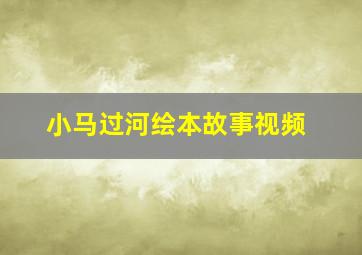 小马过河绘本故事视频